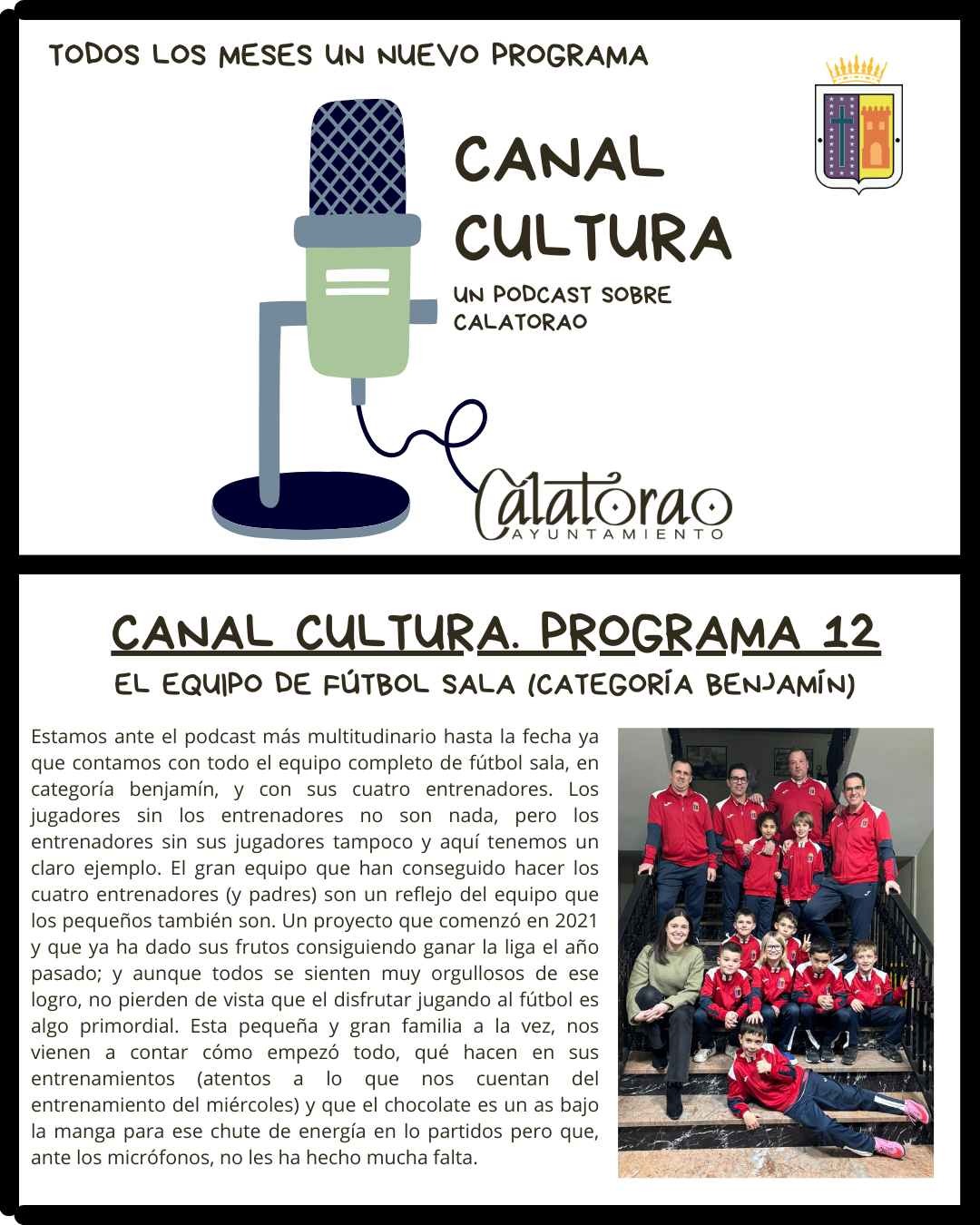 TODOS LOS MESES UN NUEVO PROGRAMA

CANAL CULTURA

UN PODCAST SOBRE CALATORAO

Calatorao
AYUNTAMIENTO

CANAL CULTURA. PROGRAMA 12

EL EQUIPO DE FÚTBOL SALA (CATEGORÍA BENJAMÍN)

Estamos ante el podcast más multitudinario hasta la fecha ya que contamos con todo el equipo completo de fútbol sala, en categoría benjamín, y con sus cuatro entrenadores. Los jugadores sin los entrenadores no son nada, pero los entrenadores sin sus jugadores tampoco y aquí tenemos un claro ejemplo. El gran equipo que han conseguido hacer los cuatro entrenadores (y padres) son un reflejo del equipo que los pequeños también son. Un proyecto que comenzó en 2021 y que ya ha dado sus frutos consiguiendo ganar la liga el año pasado; y aunque todos se sienten muy orgullosos de ese logro, no pierden de vista que el disfrutar jugando al fútbol es algo primordial. Esta pequeña y gran familia a la vez, nos vienen a contar cómo empezó todo, qué hacen en sus entrenamientos (atentos a lo que nos cuentan del entrenamiento del miércoles) y que el chocolate es un as bajo la manga para ese chute de energía en lo partidos pero que, ante los micrófonos, no les ha hecho mucha falta.